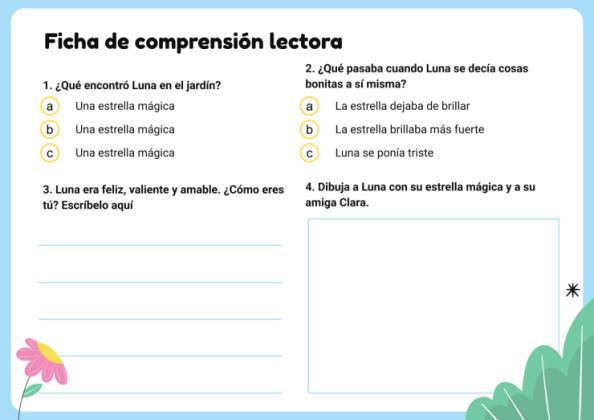 Ficha de comprensión lectora

1. ¿Qué encontró Luna en el jardín?

a Una estrella mágica

b Una estrella mágica

c Una estrella mágica

2. ¿Qué pasaba cuando Luna se decía cosas bonitas a sí misma?

a La estrella dejaba de brillar

b La estrella brillaba más fuerte

c Luna se ponía triste

3. Luna era feliz, valiente y amable. ¿Cómo eres tú? Escríbelo aquí

4. Dibuja a Luna con su estrella mágica y a su amiga Clara.